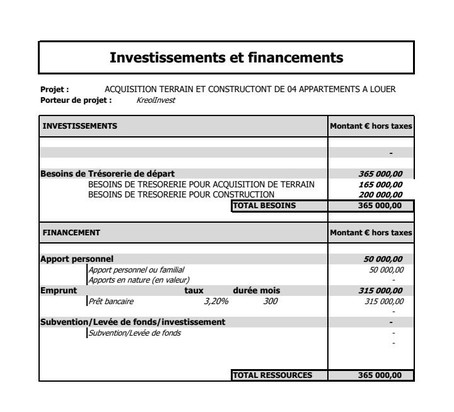 Investissements et financements

Projet : ACQUISITION TERRAIN ET CONSTRUCTONT DE 04 APPARTEMENTS A LOUER
Porteur de projet : KreolInvest

| INVESTISSEMENTS | Montant € hors taxes |
|---|---|
| | - |
| Besoins de Trésorerie de départ | 365 000,00 |
| BESOINS DE TRESORERIE POUR ACQUISITION DE TERRAIN | 165 000,00 |
| BESOINS DE TRESORERIE POUR CONSTRUCTION | 200 000,00 |
| TOTAL BESOINS | 365 000,00 |

| FINANCEMENT | | | Montant € hors taxes |
|---|---|---|---|
| Apport personnel | | | 50 000,00 |
| Apport personnel ou familial | | | 50 000,00 |
| Apports en nature (en valeur) | | | - |
| Emprunt | taux | durée mois | 315 000,00 |
| Prêt bancaire | 3,20% | 300 | 315 000,00 |
| | | | - |
| Subvention/Levée de fonds/investissement | | | - |
| Subvention/Levée de fonds | | | - |
| | | | - |
| TOTAL RESSOURCES | | | 365 000,00 |